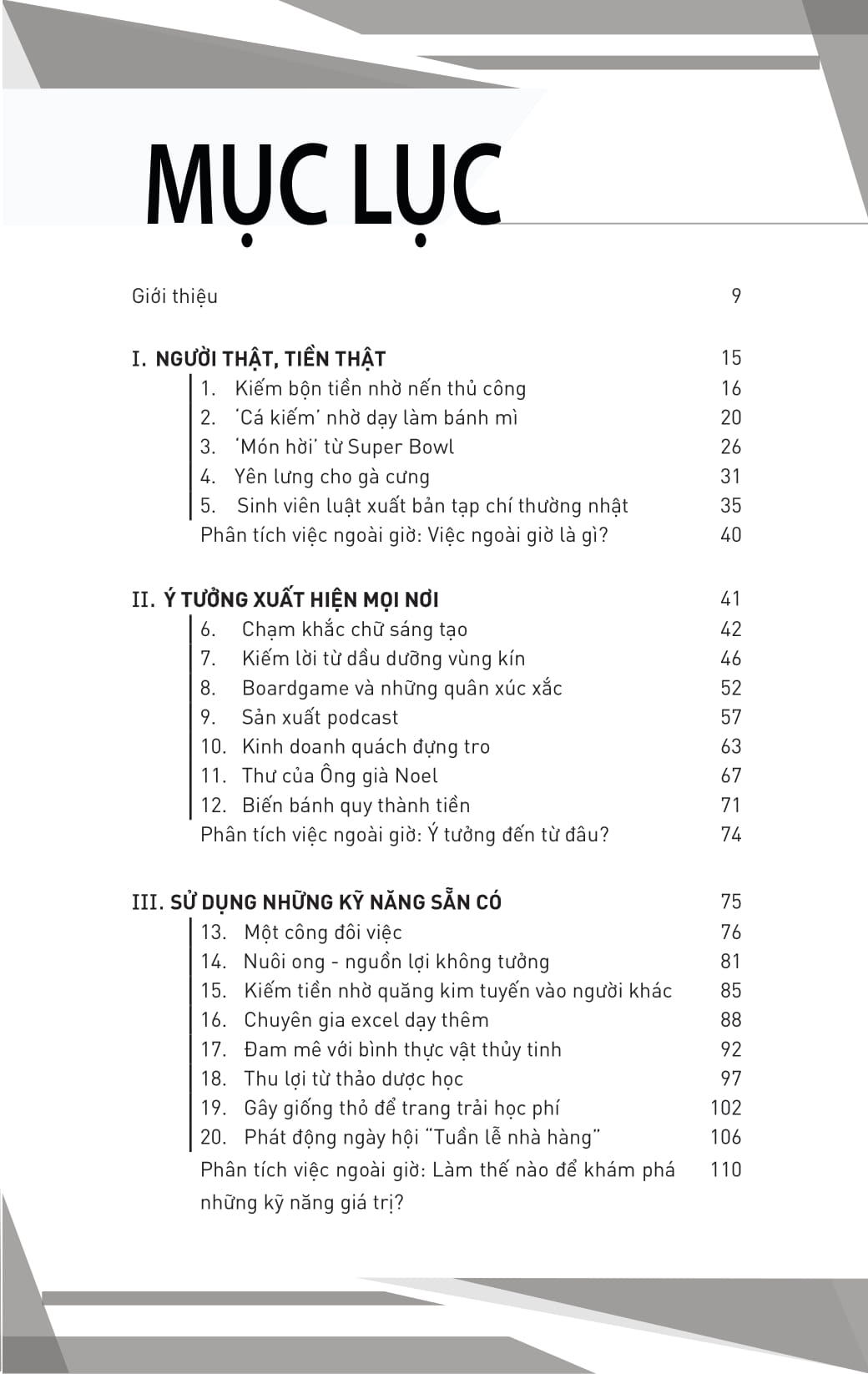 MỤC LỤC

Giới thiệu 9

I. NGƯỜI THẬT, TIỀN THẬT 15
1. Kiếm bộn tiền nhờ nến thủ công 16
2. 'Cá kiếm' nhờ dạy làm bánh mì 20
3. 'Món hời' từ Super Bowl 26
4. Yên lưng cho gà cưng 31
5. Sinh viên luật xuất bản tạp chí thường nhật 35
Phân tích việc ngoài giờ: Việc ngoài giờ là gì? 40

II. Ý TƯỞNG XUẤT HIỆN MỌI NƠI 41
6. Chạm khắc chữ sáng tạo 42
7. Kiếm lời từ dầu dưỡng vùng kín 46
8. Boardgame và những quân xúc xắc 52
9. Sản xuất podcast 57
10. Kinh doanh quách đựng tro 63
11. Thư của Ông già Noel 67
12. Biến bánh quy thành tiền 71
Phân tích việc ngoài giờ: Ý tưởng đến từ đâu? 74

III. SỬ DỤNG NHỮNG KỸ NĂNG SẴN CÓ 75
13. Một công đôi việc 76
14. Nuôi ong - nguồn lợi không tưởng 81
15. Kiếm tiền nhờ quăng kim tuyến vào người khác 85
16. Chuyên gia excel dạy thêm 88
17. Đam mê với bình thực vật thủy tinh 92
18. Thu lợi từ thảo dược học 97
19. Gây giống thỏ để trang trải học phí 102
20. Phát động ngày hội "Tuần lễ nhà hàng" 106
Phân tích việc ngoài giờ: Làm thế nào để khám phá những kỹ năng giá trị? 110